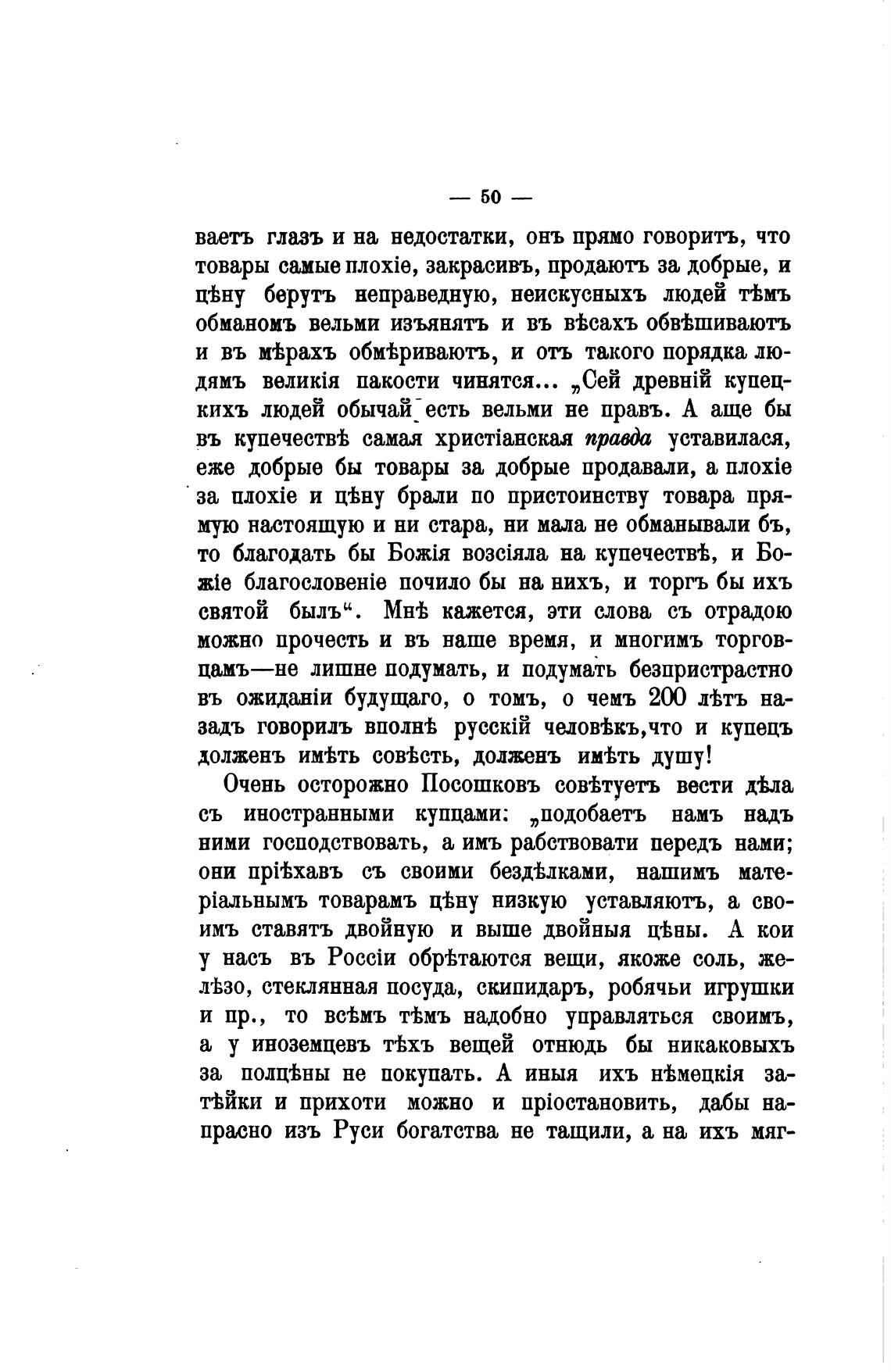 — 50 —

ваетъ глазъ и на недостатки, онъ прямо говоритъ, что товары самые плохіе, закрасивъ, продаютъ за добрые, и цѣну берутъ неправедную, неискусныхъ людей тѣмъ обманомъ вельми изъянятъ и въ вѣсахъ обвѣшиваютъ и въ мѣрахъ обмѣриваютъ, и отъ такого порядка людямъ великія пакости чинятся... „Сей древній купецкихъ людей обычай есть вельми не правъ. А аще бы въ купечествѣ самая христіанская правда уставилася, еже добрые бы товары за добрые продавали, а плохіе за плохіе и цѣну брали по пристоинству товара прямую настоящую и ни стара, ни мала не обманывали бъ, то благодать бы Божія возсіяла на купечествѣ, и Божіе благословеніе почило бы на нихъ, и торгъ бы ихъ святой былъ“. Мнѣ кажется, эти слова съ отрадою можно прочесть и въ наше время, и многимъ торговцамъ—не лишне подумать, и подумать безпристрастно въ ожиданіи будущаго, о томъ, о чемъ 200 лѣтъ назадъ говорилъ вполнѣ русскій человѣкъ,что и купецъ долженъ имѣть совѣсть, долженъ имѣть душу!

Очень осторожно Посошковъ совѣтуетъ вести дѣла съ иностранными купцами: „подобаетъ намъ надъ ними господствовать, а имъ рабствовати передъ нами; они пріѣхавъ съ своими бездѣлками, нашимъ матеріальнымъ товарамъ цѣну низкую уставляютъ, а своимъ ставятъ двойную и выше двойныя цѣны. А кои у насъ въ Россіи обрѣтаются вещи, якоже соль, желѣзо, стеклянная посуда, скипидаръ, робячьи игрушки и пр., то всѣмъ тѣмъ надобно управляться своимъ, а у иноземцевъ тѣхъ вещей отнюдь бы никаковыхъ за полцѣны не покупать. А иныя ихъ нѣмецкія затѣйки и прихоти можно и пріостановить, дабы напрасно изъ Руси богатства не тащили, а на ихъ мяг-